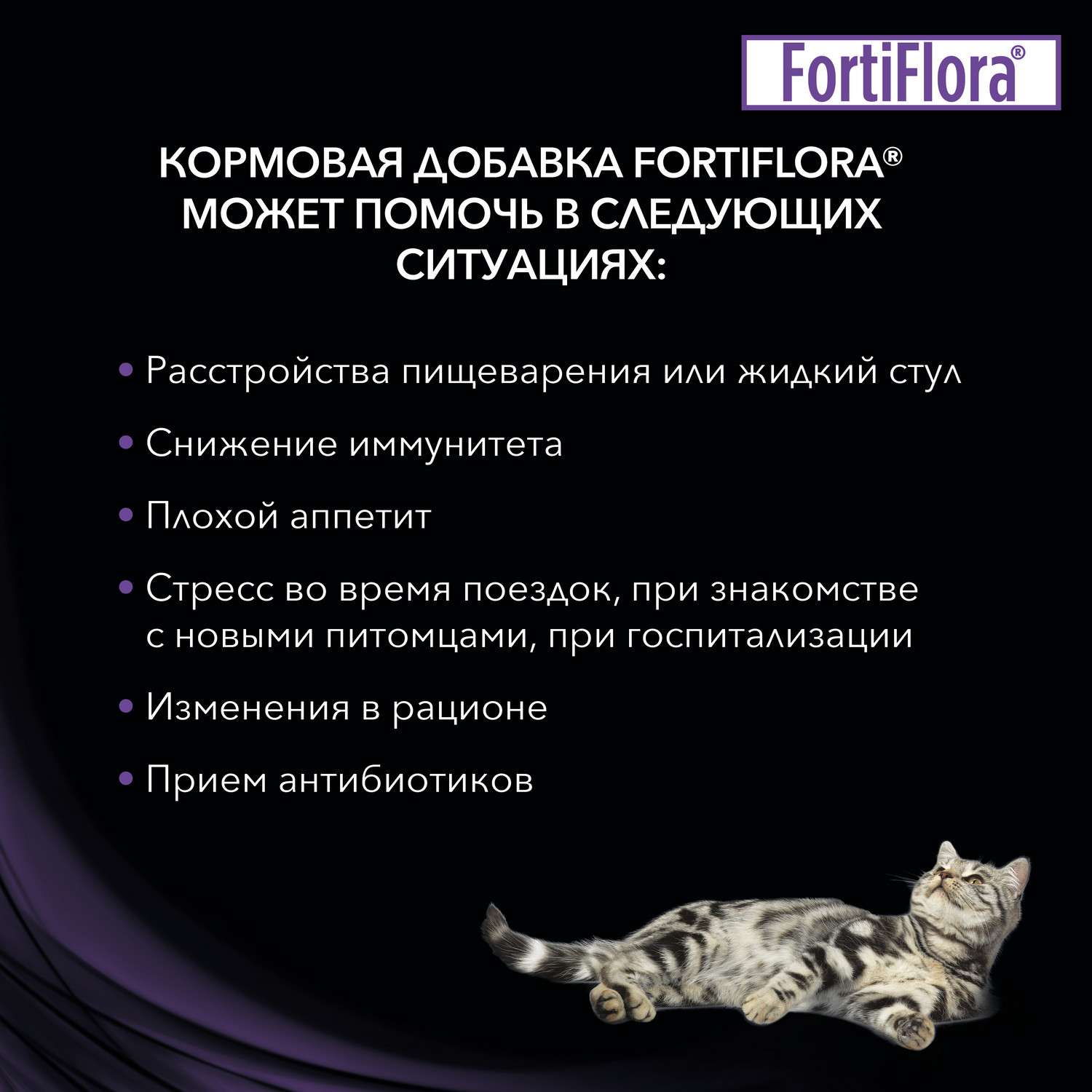 FortiFlora®

КОРМОВАЯ ДОБАВКА FORTIFLORA® МОЖЕТ ПОМОЧЬ В СЛЕДУЮЩИХ СИТУАЦИЯХ:

• Расстройства пищеварения или жидкий стул

• Снижение иммунитета

• Плохой аппетит

• Стресс во время поездок, при знакомстве с новыми питомцами, при госпитализации

• Изменения в рационе

• Прием антибиотиков